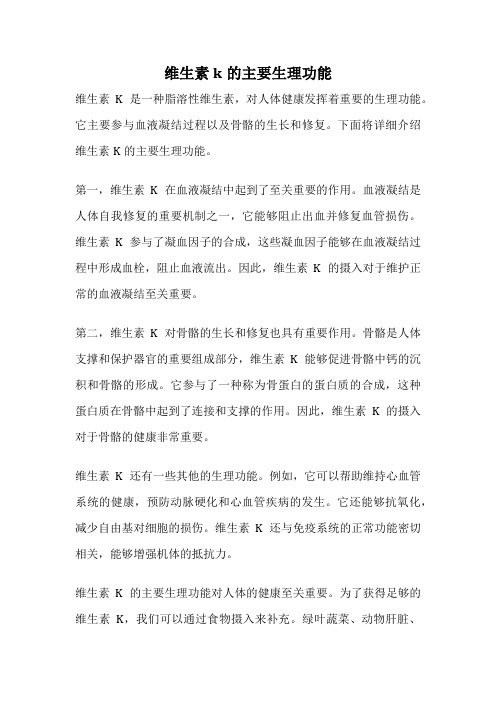 维生素 k 的主要生理功能

维生素 K 是一种脂溶性维生素，对人体健康发挥着重要的生理功能。它主要参与血液凝结过程以及骨骼的生长和修复。下面将详细介绍维生素 K 的主要生理功能。

第一，维生素 K 在血液凝结中起到了至关重要的作用。血液凝结是人体自我修复的重要机制之一，它能够阻止出血并修复血管损伤。维生素 K 参与了凝血因子的合成，这些凝血因子能够在血液凝结过程中形成血栓，阻止血液流出。因此，维生素 K 的摄入对于维护正常的血液凝结至关重要。

第二，维生素 K 对骨骼的生长和修复也具有重要作用。骨骼是人体支撑和保护器官的重要组成部分，维生素 K 能够促进骨骼中钙的沉积和骨骼的形成。它参与了一种称为骨蛋白的蛋白质的合成，这种蛋白质在骨骼中起到了连接和支撑的作用。因此，维生素 K 的摄入对于骨骼的健康非常重要。

维生素 K 还有一些其他的生理功能。例如，它可以帮助维持心血管系统的健康，预防动脉硬化和心血管疾病的发生。它还能够抗氧化，减少自由基对细胞的损伤。维生素 K 还与免疫系统的正常功能密切相关，能够增强机体的抵抗力。

维生素 K 的主要生理功能对人体的健康至关重要。为了获得足够的维生素 K，我们可以通过食物摄入来补充。绿叶蔬菜、动物肝脏、